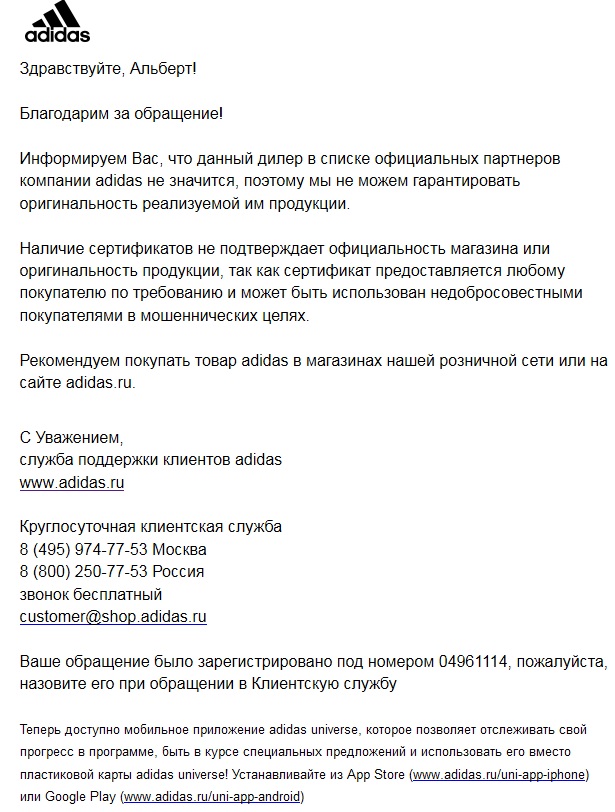 adidas

Здравствуйте, Альберт!

Благодарим за обращение!

Информируем Вас, что данный дилер в списке официальных партнеров компании adidas не значится, поэтому мы не можем гарантировать оригинальность реализуемой им продукции.

Наличие сертификатов не подтверждает официальность магазина или оригинальность продукции, так как сертификат предоставляется любому покупателю по требованию и может быть использован недобросовестными покупателями в мошеннических целях.

Рекомендуем покупать товар adidas в магазинах нашей розничной сети или на сайте adidas.ru.

С Уважением,
служба поддержки клиентов adidas
www.adidas.ru

Круглосуточная клиентская служба
8 (495) 974-77-53 Москва
8 (800) 250-77-53 Россия
звонок бесплатный
customer@shop.adidas.ru

Ваше обращение было зарегистрировано под номером 04961114, пожалуйста, назовите его при обращении в Клиентскую службу

Теперь доступно мобильное приложение adidas universe, которое позволяет отслеживать свой прогресс в программе, быть в курсе специальных предложений и использовать его вместо пластиковой карты adidas universe! Устанавливайте из App Store (www.adidas.ru/uni-app-iphone) или Google Play (www.adidas.ru/uni-app-android)